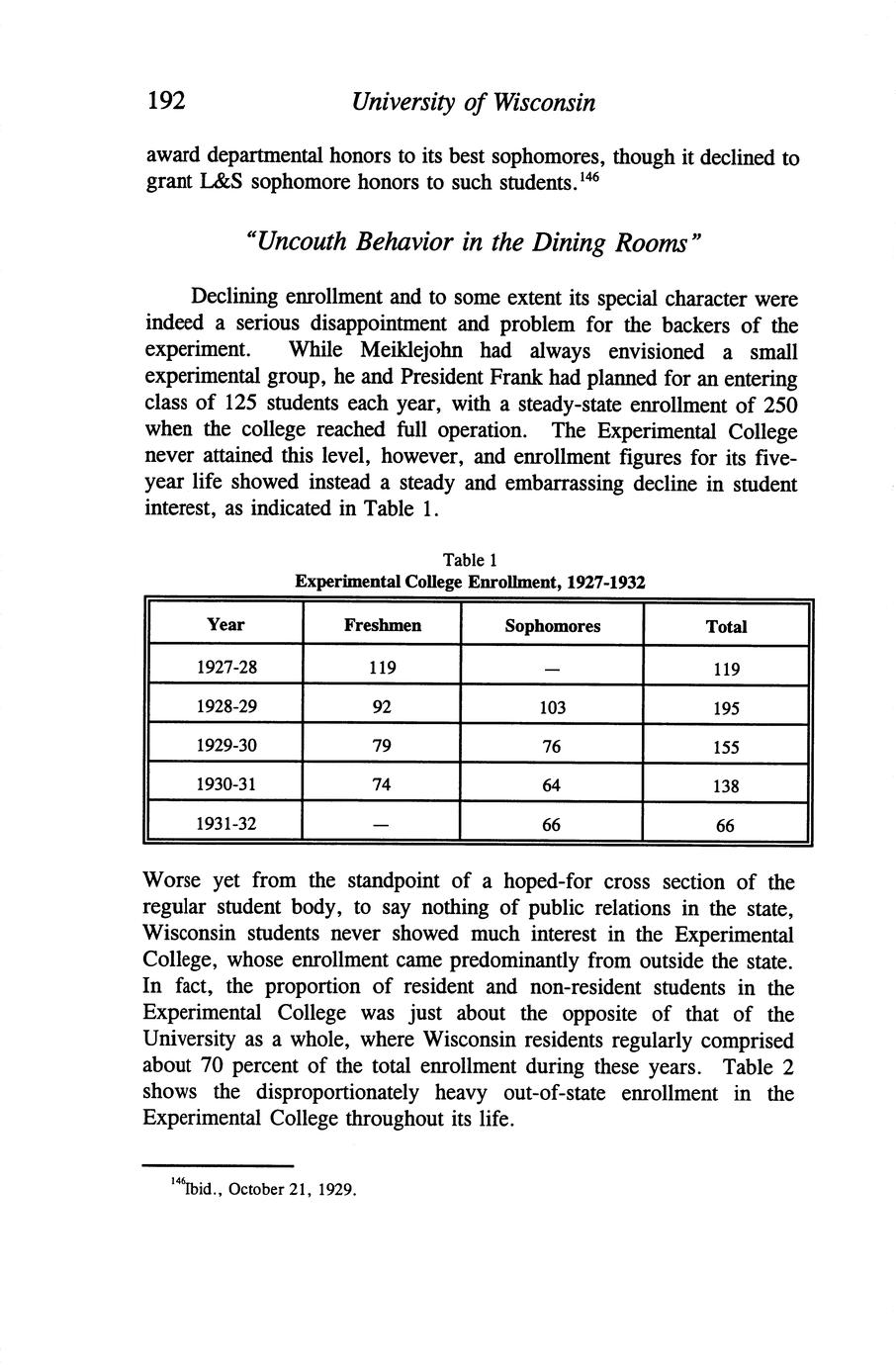 192 University of Wisconsin

award departmental honors to its best sophomores, though it declined to grant L&S sophomore honors to such students.$^{146}$

"Uncouth Behavior in the Dining Rooms"

Declining enrollment and to some extent its special character were indeed a serious disappointment and problem for the backers of the experiment. While Meiklejohn had always envisioned a small experimental group, he and President Frank had planned for an entering class of 125 students each year, with a steady-state enrollment of 250 when the college reached full operation. The Experimental College never attained this level, however, and enrollment figures for its five-year life showed instead a steady and embarrassing decline in student interest, as indicated in Table 1.

Table 1
Experimental College Enrollment, 1927-1932

| Year | Freshmen | Sophomores | Total |
|---|---|---|---|
| 1927-28 | 119 | — | 119 |
| 1928-29 | 92 | 103 | 195 |
| 1929-30 | 79 | 76 | 155 |
| 1930-31 | 74 | 64 | 138 |
| 1931-32 | — | 66 | 66 |

Worse yet from the standpoint of a hoped-for cross section of the regular student body, to say nothing of public relations in the state, Wisconsin students never showed much interest in the Experimental College, whose enrollment came predominantly from outside the state. In fact, the proportion of resident and non-resident students in the Experimental College was just about the opposite of that of the University as a whole, where Wisconsin residents regularly comprised about 70 percent of the total enrollment during these years. Table 2 shows the disproportionately heavy out-of-state enrollment in the Experimental College throughout its life.

$^{146}$Ibid., October 21, 1929.